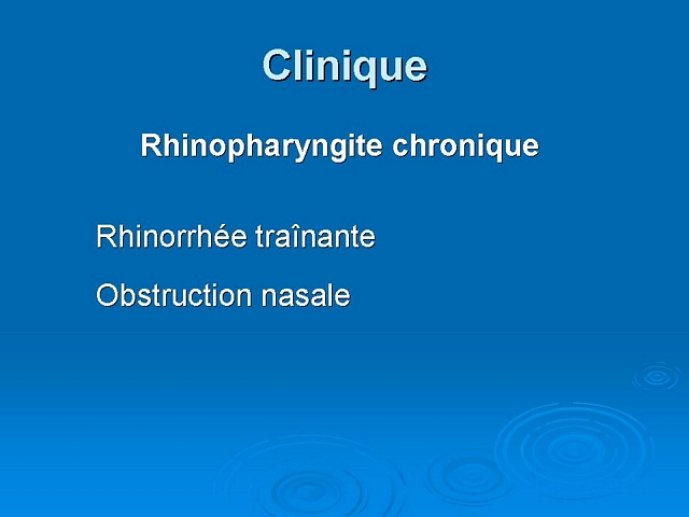 Clinique

Rhinopharyngite chronique

Rhinorrhée traînante

Obstruction nasale